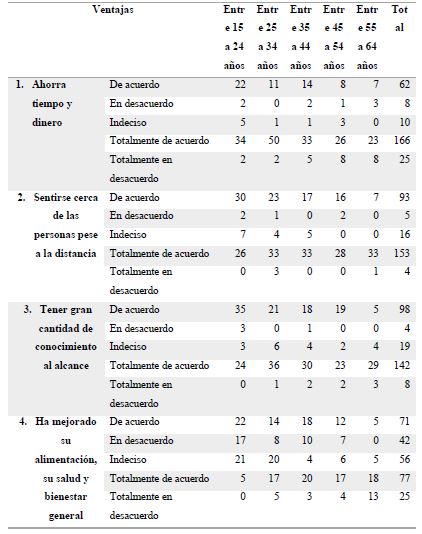 | Ventajas | | Entre 15 a 24 años | Entre 25 a 34 años | Entre 35 a 44 años | Entre 45 a 54 años | Entre 55 a 64 años | Total |
|---|---|---|---|---|---|---|---|
| 1. Ahorra tiempo y dinero | De acuerdo | 22 | 11 | 14 | 8 | 7 | 62 |
| | En desacuerdo | 2 | 0 | 2 | 1 | 3 | 8 |
| | Indeciso | 5 | 1 | 1 | 3 | 0 | 10 |
| | Totalmente de acuerdo | 34 | 50 | 33 | 26 | 23 | 166 |
| | Totalmente en desacuerdo | 2 | 2 | 5 | 8 | 8 | 25 |
| 2. Sentirse cerca de las personas pese a la distancia | De acuerdo | 30 | 23 | 17 | 16 | 7 | 93 |
| | En desacuerdo | 2 | 1 | 0 | 2 | 0 | 5 |
| | Indeciso | 7 | 4 | 5 | 0 | 0 | 16 |
| | Totalmente de acuerdo | 26 | 33 | 33 | 28 | 33 | 153 |
| | Totalmente en desacuerdo | 0 | 3 | 0 | 0 | 1 | 4 |
| 3. Tener gran cantidad de conocimiento al alcance | De acuerdo | 35 | 21 | 18 | 19 | 5 | 98 |
| | En desacuerdo | 3 | 0 | 1 | 0 | 0 | 4 |
| | Indeciso | 3 | 6 | 4 | 2 | 4 | 19 |
| | Totalmente de acuerdo | 24 | 36 | 30 | 23 | 29 | 142 |
| | Totalmente en desacuerdo | 0 | 1 | 2 | 2 | 3 | 8 |
| 4. Ha mejorado su alimentación, su salud y bienestar general | De acuerdo | 22 | 14 | 18 | 12 | 5 | 71 |
| | En desacuerdo | 17 | 8 | 10 | 7 | 0 | 42 |
| | Indeciso | 21 | 20 | 4 | 6 | 5 | 56 |
| | Totalmente de acuerdo | 5 | 17 | 20 | 17 | 18 | 77 |
| | Totalmente en desacuerdo | 0 | 5 | 3 | 4 | 13 | 25 |